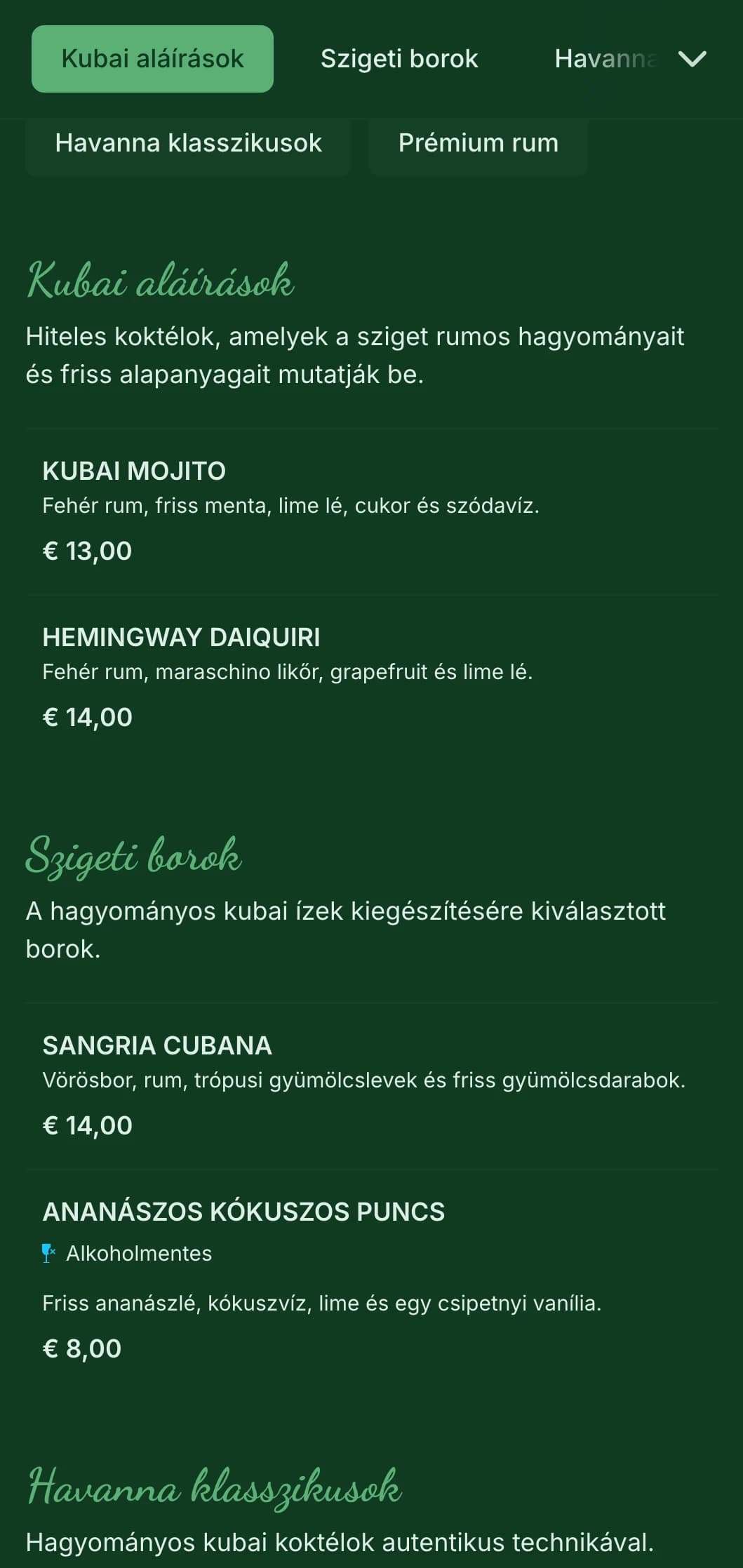 Kubai aláírások
Szigeti borok
Havanna

Havanna klasszikusok
Prémium rum

Kubai aláírások

Hiteles koktélok, amelyek a sziget rumos hagyományait és friss alapanyagait mutatják be.

KUBAI MOJITO
Fehér rum, friss menta, lime lé, cukor és szódavíz.
€ 13,00

HEMINGWAY DAIQUIRI
Fehér rum, maraschino likőr, grapefruit és lime lé.
€ 14,00

Szigeti borok

A hagyományos kubai ízek kiegészítésére kiválasztott borok.

SANGRIA CUBANA
Vörösbor, rum, trópusi gyümölcslevek és friss gyümölcsdarabok.
€ 14,00

ANANÁSZOS KÓKUSZOS PUNCS
Alkoholmentes
Friss ananászlé, kókuszvíz, lime és egy csipetnyi vanília.
€ 8,00

Havanna klasszikusok

Hagyományos kubai koktélok autentikus technikával.